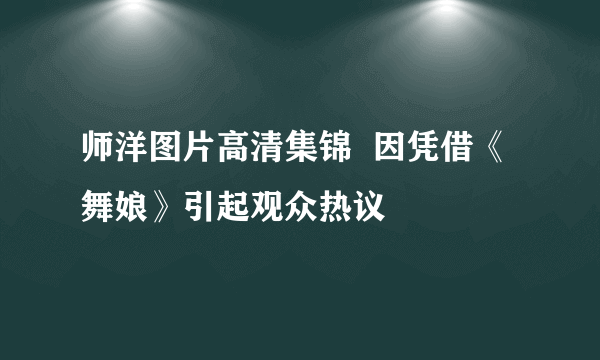 师洋图片高清集锦 因凭借《舞娘》引起观众热议